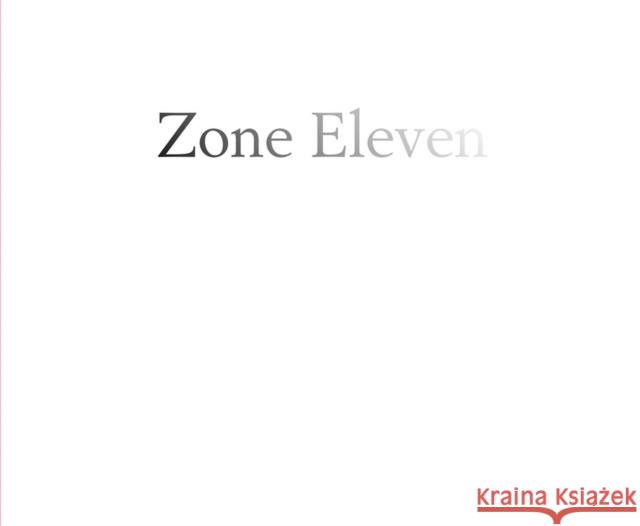 Zone Eleven

Kraina Książek